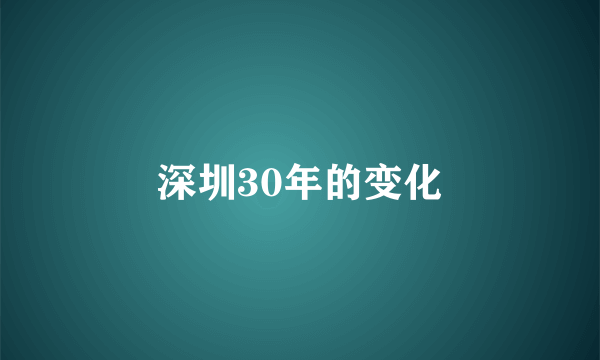 深圳30年的变化